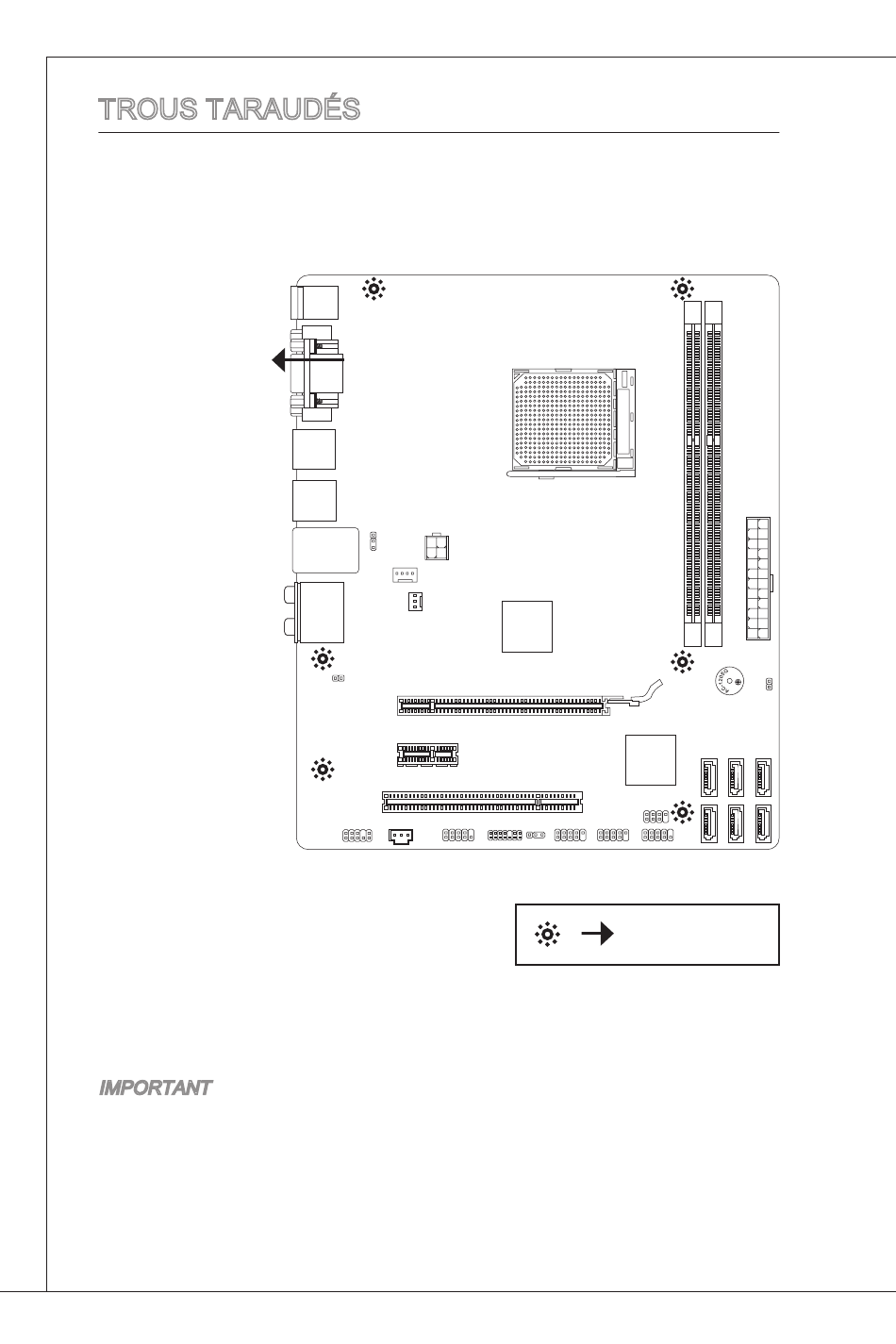 TROUS TARAUDÉS

IMPORTANT